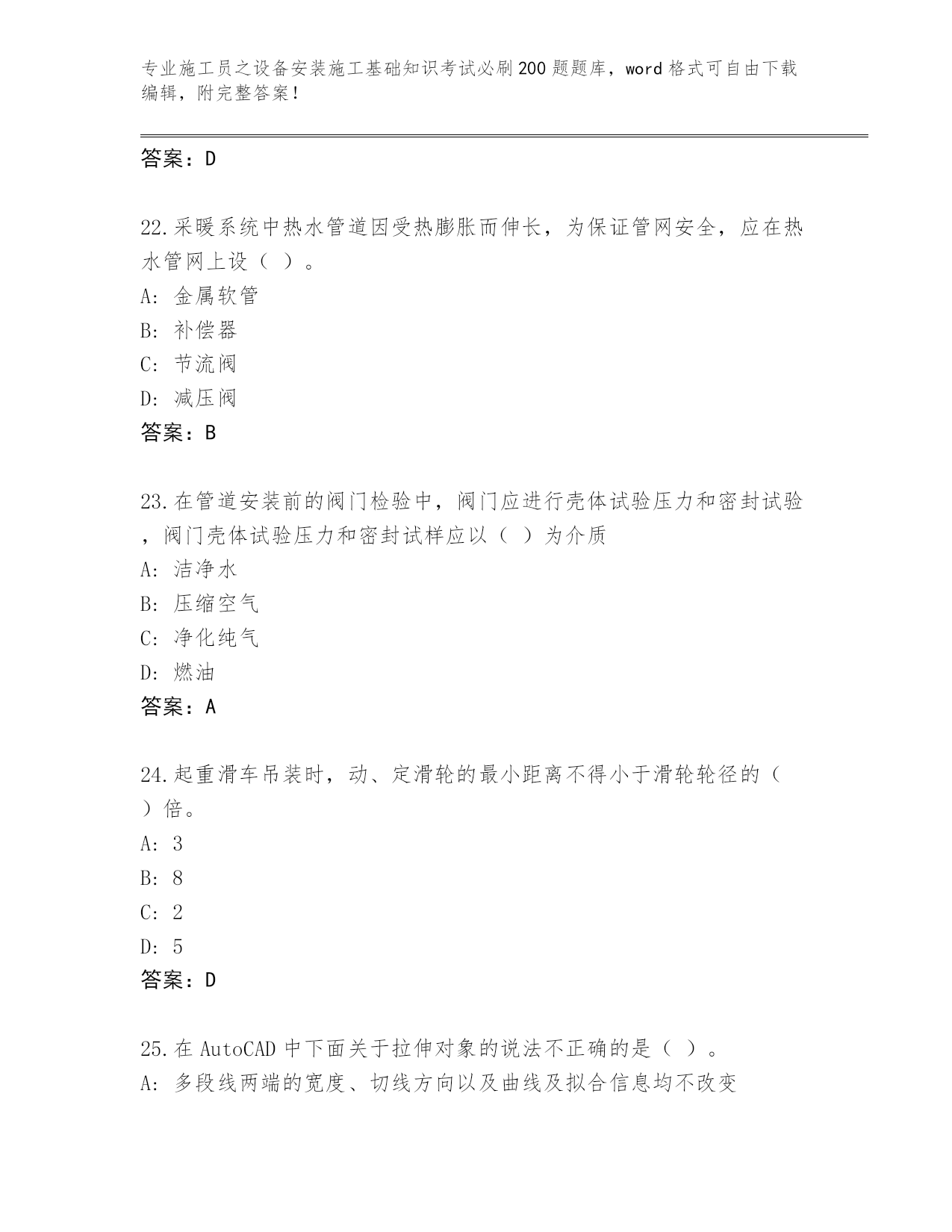 专业施工员之设备安装施工基础知识考试必刷200题题库，word格式可自由下载编辑，附完整答案！

答案：D

22.采暖系统中热水管道因受热膨胀而伸长，为保证管网安全，应在热水管网上设（ ）。
A: 金属软管
B: 补偿器
C: 节流阀
D: 减压阀
答案：B

23.在管道安装前的阀门检验中，阀门应进行壳体试验压力和密封试验，阀门壳体试验压力和密封试样应以（ ）为介质
A: 洁净水
B: 压缩空气
C: 净化纯气
D: 燃油
答案：A

24.起重滑车吊装时，动、定滑轮的最小距离不得小于滑轮轮径的（ ）倍。
A: 3
B: 8
C: 2
D: 5
答案：D

25.在AutoCAD中下面关于拉伸对象的说法不正确的是（ ）。
A: 多段线两端的宽度、切线方向以及曲线及拟合信息均不改变